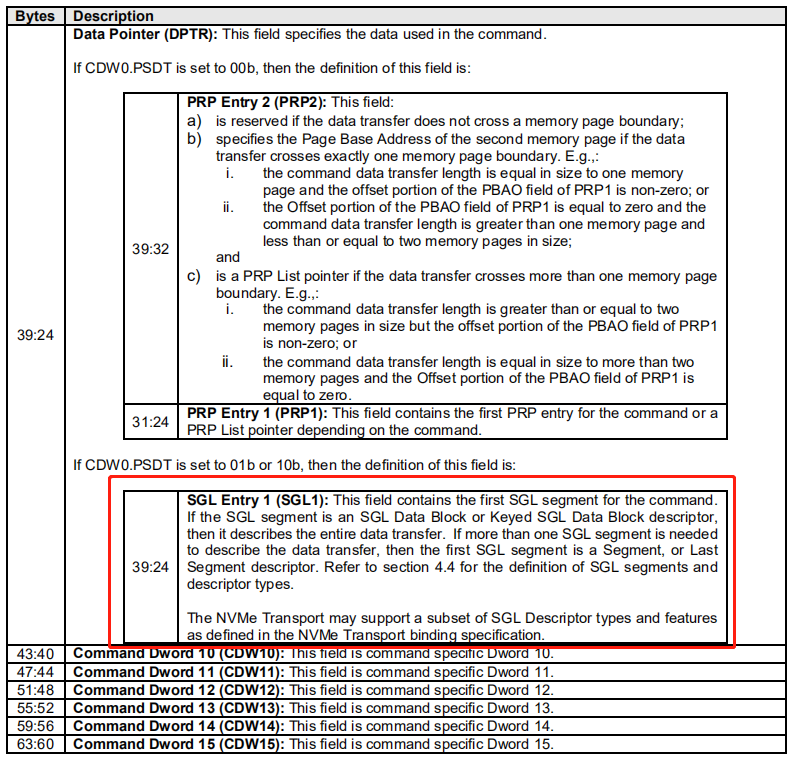 | Bytes | Description |
|---|---|
| 39:24 | **Data Pointer (DPTR):** This field specifies the data used in the command.<br><br>If CDW0.PSDT is set to 00b, then the definition of this field is:<br><br>39:32 — **PRP Entry 2 (PRP2):** This field:<br>a) is reserved if the data transfer does not cross a memory page boundary;<br>b) specifies the Page Base Address of the second memory page if the data transfer crosses exactly one memory page boundary. E.g.,:<br>i. the command data transfer length is equal in size to one memory page and the offset portion of the PBAO field of PRP1 is non-zero; or<br>ii. the Offset portion of the PBAO field of PRP1 is equal to zero and the command data transfer length is greater than one memory page and less than or equal to two memory pages in size;<br>and<br>c) is a PRP List pointer if the data transfer crosses more than one memory page boundary. E.g.,:<br>i. the command data transfer length is greater than or equal to two memory pages in size but the offset portion of the PBAO field of PRP1 is non-zero; or<br>ii. the command data transfer length is equal in size to more than two memory pages and the Offset portion of the PBAO field of PRP1 is equal to zero.<br><br>31:24 — **PRP Entry 1 (PRP1):** This field contains the first PRP entry for the command or a PRP List pointer depending on the command.<br><br>If CDW0.PSDT is set to 01b or 10b, then the definition of this field is:<br><br>39:24 — **SGL Entry 1 (SGL1):** This field contains the first SGL segment for the command. If the SGL segment is an SGL Data Block or Keyed SGL Data Block descriptor, then it describes the entire data transfer. If more than one SGL segment is needed to describe the data transfer, then the first SGL segment is a Segment, or Last Segment descriptor. Refer to section 4.4 for the definition of SGL segments and descriptor types.<br><br>The NVMe Transport may support a subset of SGL Descriptor types and features as defined in the NVMe Transport binding specification. |
| 43:40 | **Command Dword 10 (CDW10):** This field is command specific Dword 10. |
| 47:44 | **Command Dword 11 (CDW11):** This field is command specific Dword 11. |
| 51:48 | **Command Dword 12 (CDW12):** This field is command specific Dword 12. |
| 55:52 | **Command Dword 13 (CDW13):** This field is command specific Dword 13. |
| 59:56 | **Command Dword 14 (CDW14):** This field is command specific Dword 14. |
| 63:60 | **Command Dword 15 (CDW15):** This field is command specific Dword 15. |